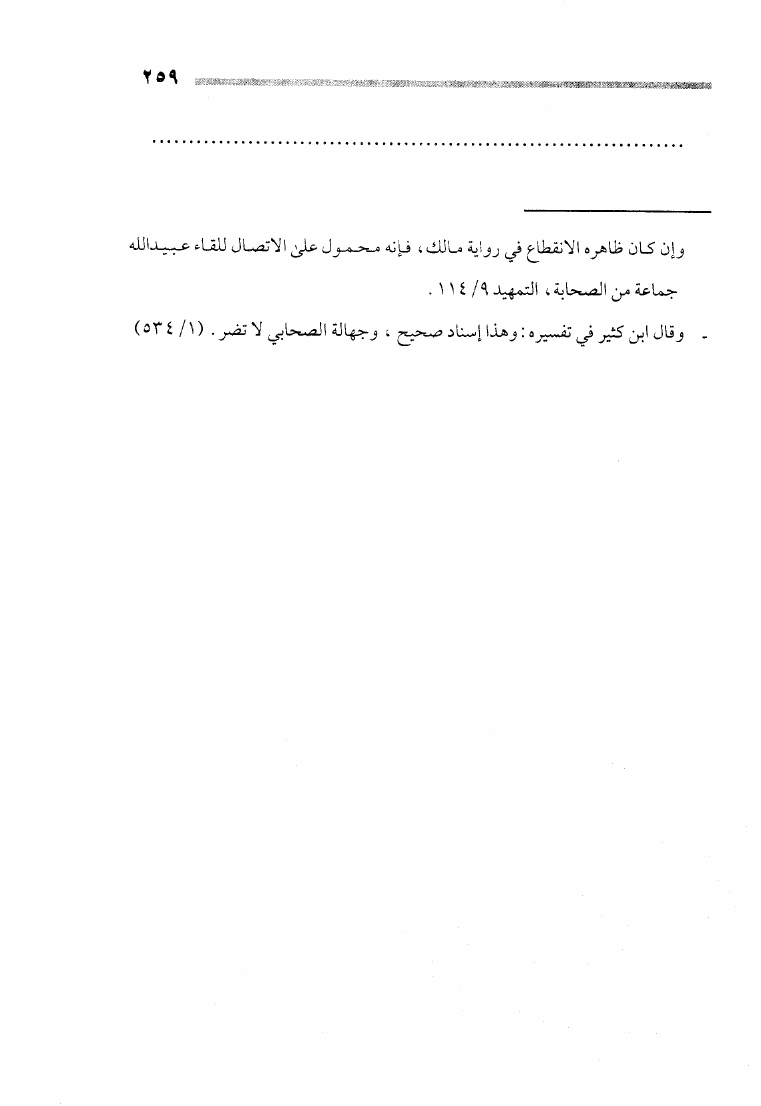 ٢٥٩

وإن كان ظاهره الانقطاع في رواية مالك، فإنه محمول على الاتصال للقاء عبيدالله جماعة من الصحابة، التمهيد ٩/ ١١٤.

- وقال ابن كثير في تفسيره: وهذا إسناد صحيح، وجهالة الصحابي لا تضر. (١/ ٥٣٤)